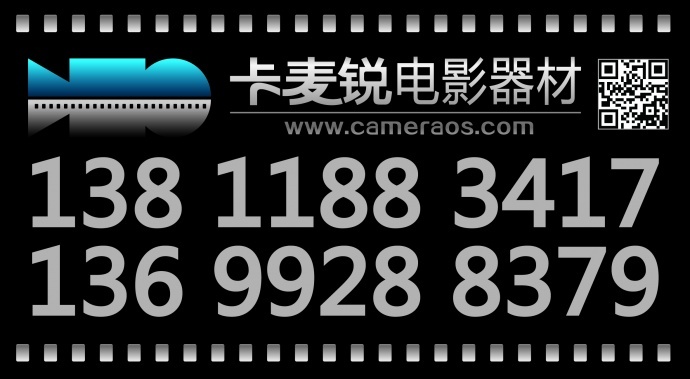 卡麦锐电影器材
www.cameraos.com
138 1188 3417
136 9928 8379